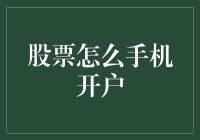 股票怎么手机开户